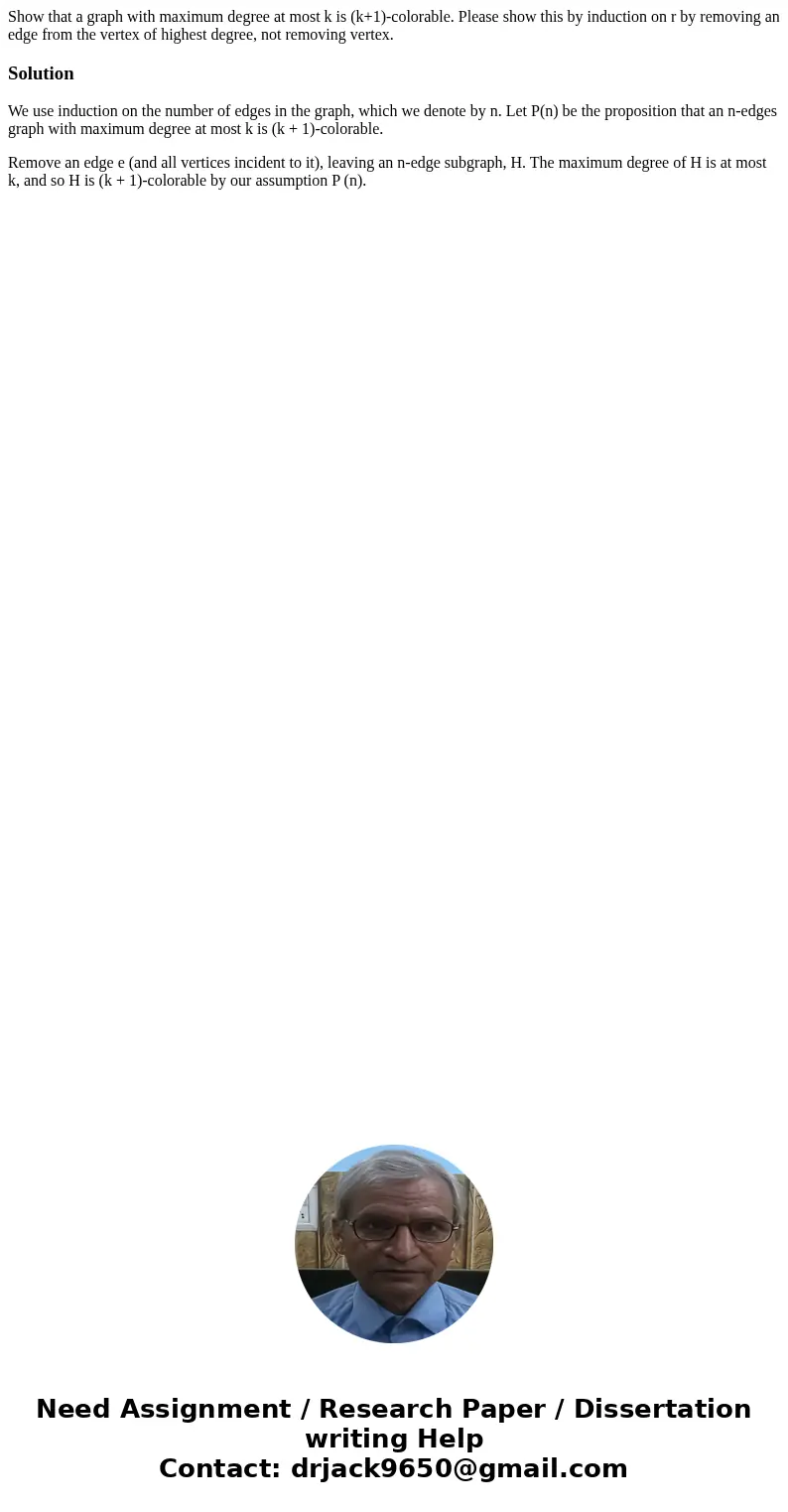 Show that a graph with maximum degree at most k is (k+1)-colorable. Please show this by induction on r by removing an edge from the vertex of highest degree, not removing vertex.

Solution

We use induction on the number of edges in the graph, which we denote by n. Let P(n) be the proposition that an n-edges graph with maximum degree at most k is (k + 1)-colorable.

Remove an edge e (and all vertices incident to it), leaving an n-edge subgraph, H. The maximum degree of H is at most k, and so H is (k + 1)-colorable by our assumption P (n).

Need Assignment / Research Paper / Dissertation writing Help
Contact: drjack9650@gmail.com